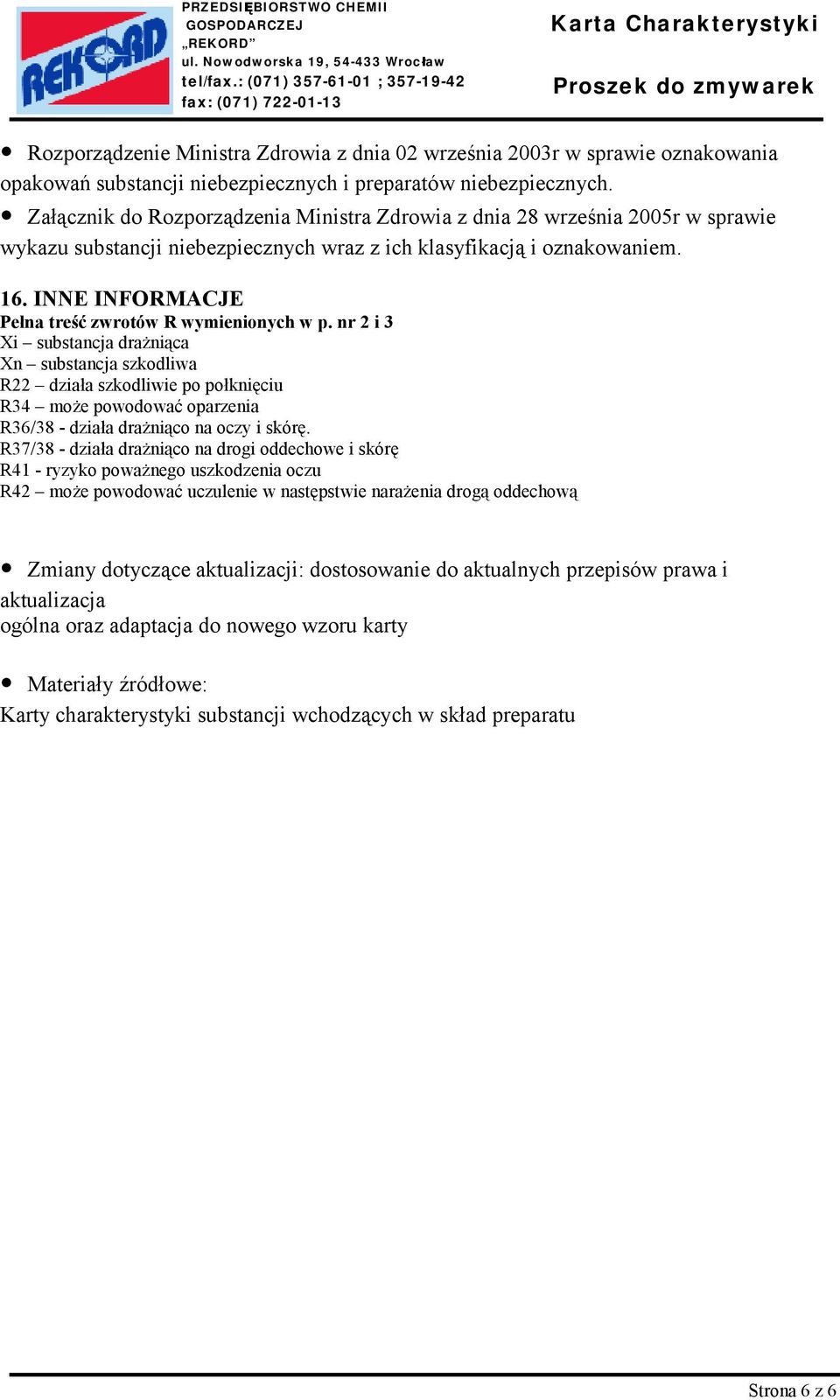 REKORD

PRZEDSIĘBIORSTWO CHEMII GOSPODARCZEJ „REKORD”
ul. Nowodworska 19, 54-433 Wrocław
tel/fax.: (071) 357-61-01 ; 357-19-42
fax: (071) 722-01-13

Karta Charakterystyki

Proszek do zmywarek

• Rozporządzenie Ministra Zdrowia z dnia 02 września 2003r w sprawie oznakowania opakowań substancji niebezpiecznych i preparatów niebezpiecznych.
• Załącznik do Rozporządzenia Ministra Zdrowia z dnia 28 września 2005r w sprawie wykazu substancji niebezpiecznych wraz z ich klasyfikacją i oznakowaniem.

16. INNE INFORMACJE
Pełna treść zwrotów R wymienionych w p. nr 2 i 3
Xi – substancja drażniąca
Xn – substancja szkodliwa
R22 – działa szkodliwie po połknięciu
R34 – może powodować oparzenia
R36/38 - działa drażniąco na oczy i skórę.
R37/38 - działa drażniąco na drogi oddechowe i skórę
R41 - ryzyko poważnego uszkodzenia oczu
R42 – może powodować uczulenie w następstwie narażenia drogą oddechową

• Zmiany dotyczące aktualizacji: dostosowanie do aktualnych przepisów prawa i aktualizacja
ogólna oraz adaptacja do nowego wzoru karty

• Materiały źródłowe:
Karty charakterystyki substancji wchodzących w skład preparatu

Strona 6 z 6